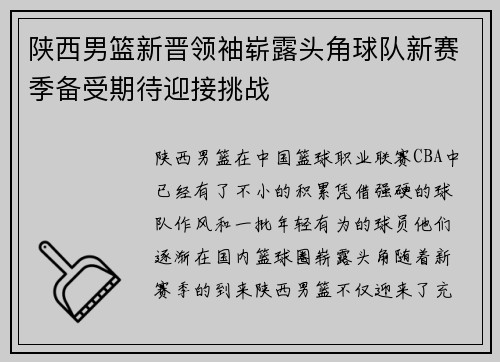 陕西男篮新晋领袖崭露头角球队新赛季备受期待迎接挑战

陕西男篮在中国篮球职业联赛CBA中已经有了不小的积累凭借强硬的球队作风和一批年轻有为的球员他们逐渐在国内篮球圈崭露头角随着新赛季的到来陕西男篮不仅迎来了充